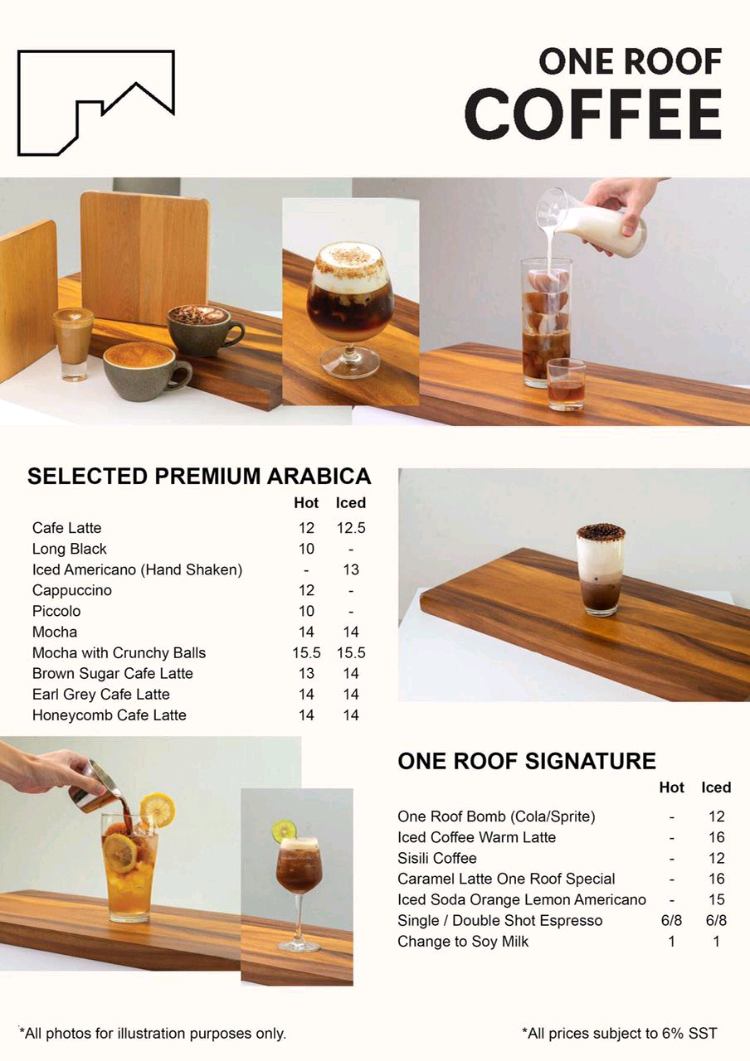 ONE ROOF
COFFEE

SELECTED PREMIUM ARABICA

|  | Hot | Iced |
|---|---|---|
| Cafe Latte | 12 | 12.5 |
| Long Black | 10 | - |
| Iced Americano (Hand Shaken) | - | 13 |
| Cappuccino | 12 | - |
| Piccolo | 10 | - |
| Mocha | 14 | 14 |
| Mocha with Crunchy Balls | 15.5 | 15.5 |
| Brown Sugar Cafe Latte | 13 | 14 |
| Earl Grey Cafe Latte | 14 | 14 |
| Honeycomb Cafe Latte | 14 | 14 |

ONE ROOF SIGNATURE

|  | Hot | Iced |
|---|---|---|
| One Roof Bomb (Cola/Sprite) | - | 12 |
| Iced Coffee Warm Latte | - | 16 |
| Sisili Coffee | - | 12 |
| Caramel Latte One Roof Special | - | 16 |
| Iced Soda Orange Lemon Americano | - | 15 |
| Single / Double Shot Espresso | 6/8 | 6/8 |
| Change to Soy Milk | 1 | 1 |

*All photos for illustration purposes only.

*All prices subject to 6% SST